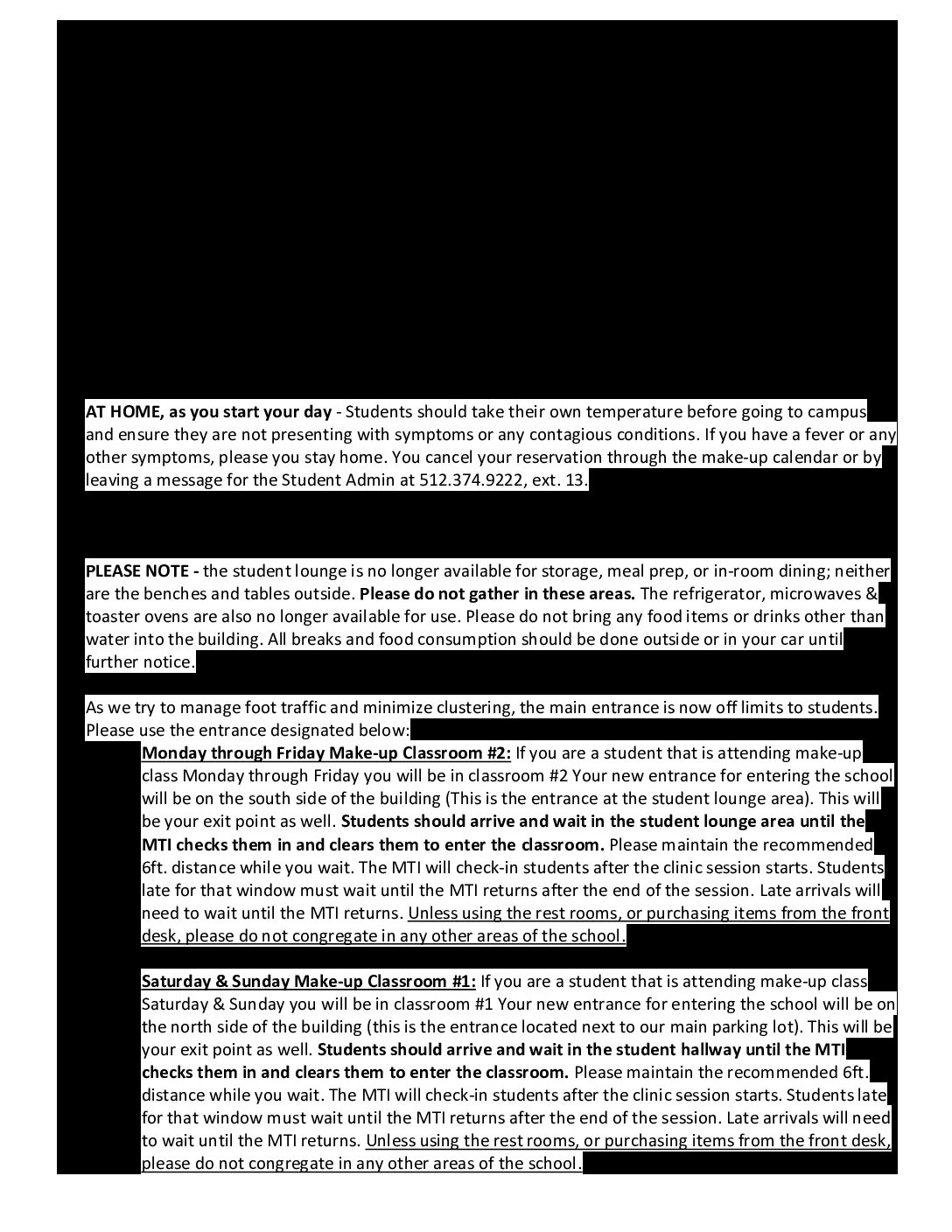 AT HOME, as you start your day - Students should take their own temperature before going to campus and ensure they are not presenting with symptoms or any contagious conditions. If you have a fever or any other symptoms, please you stay home. You cancel your reservation through the make-up calendar or by leaving a message for the Student Admin at 512.374.9222, ext. 13.

PLEASE NOTE - the student lounge is no longer available for storage, meal prep, or in-room dining; neither are the benches and tables outside. Please do not gather in these areas. The refrigerator, microwaves & toaster ovens are also no longer available for use. Please do not bring any food items or drinks other than water into the building. All breaks and food consumption should be done outside or in your car until further notice.

As we try to manage foot traffic and minimize clustering, the main entrance is now off limits to students. Please use the entrance designated below:

Monday through Friday Make-up Classroom #2: If you are a student that is attending make-up class Monday through Friday you will be in classroom #2 Your new entrance for entering the school will be on the south side of the building (This is the entrance at the student lounge area). This will be your exit point as well. Students should arrive and wait in the student lounge area until the MTI checks them in and clears them to enter the classroom. Please maintain the recommended 6ft. distance while you wait. The MTI will check-in students after the clinic session starts. Students late for that window must wait until the MTI returns after the end of the session. Late arrivals will need to wait until the MTI returns. Unless using the rest rooms, or purchasing items from the front desk, please do not congregate in any other areas of the school.

Saturday & Sunday Make-up Classroom #1: If you are a student that is attending make-up class Saturday & Sunday you will be in classroom #1 Your new entrance for entering the school will be on the north side of the building (this is the entrance located next to our main parking lot). This will be your exit point as well. Students should arrive and wait in the student hallway until the MTI checks them in and clears them to enter the classroom. Please maintain the recommended 6ft. distance while you wait. The MTI will check-in students after the clinic session starts. Students late for that window must wait until the MTI returns after the end of the session. Late arrivals will need to wait until the MTI returns. Unless using the rest rooms, or purchasing items from the front desk, please do not congregate in any other areas of the school.